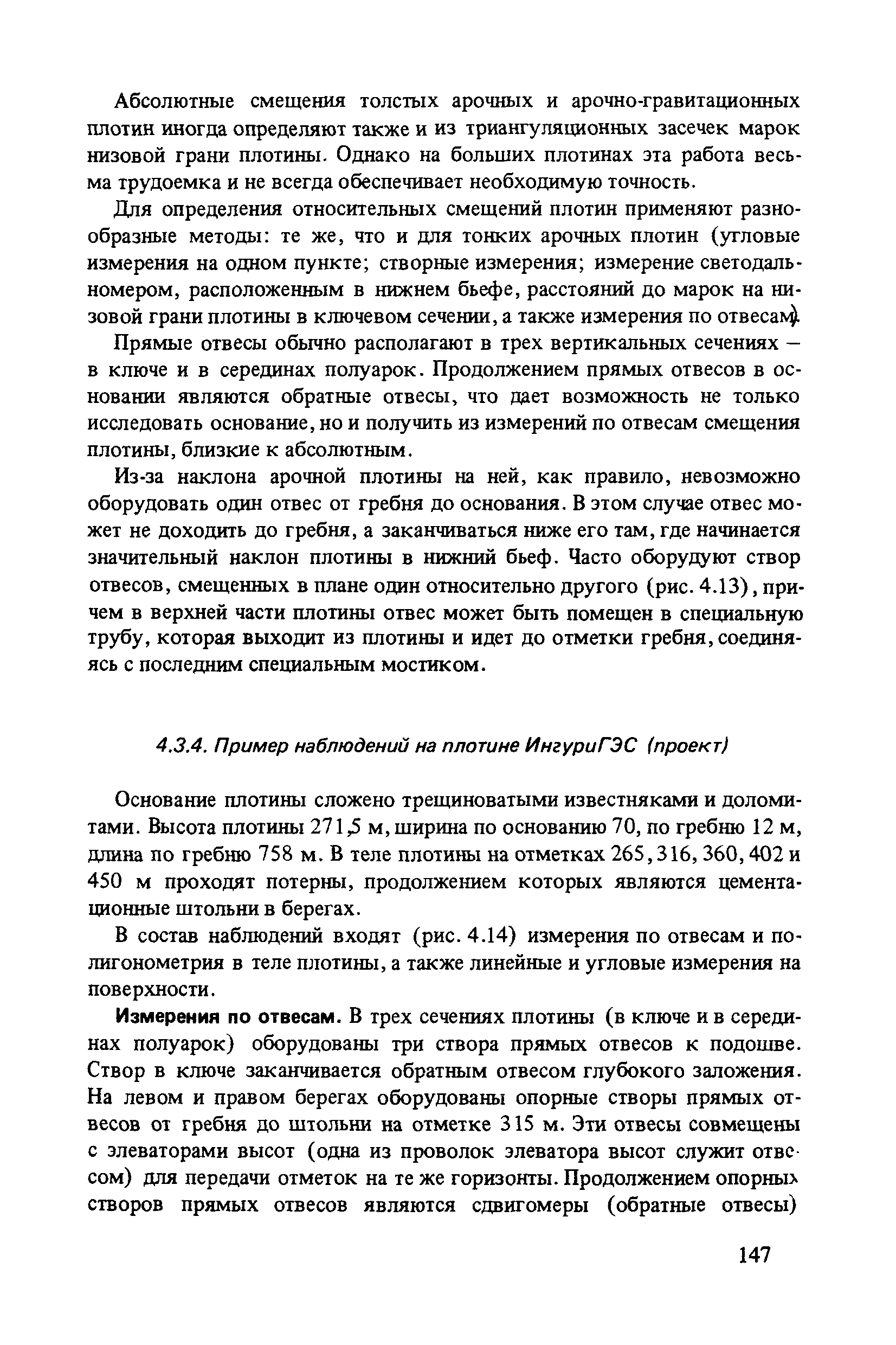 Абсолютные смещения толстых арочных и арочно-гравитационных плотин иногда определяют также и из триангуляционных засечек марок низовой грани плотины. Однако на больших плотинах эта работа весьма трудоемка и не всегда обеспечивает необходимую точность.

Для определения относительных смещений плотин применяют разнообразные методы: те же, что и для тонких арочных плотин (угловые измерения на одном пункте; створные измерения; измерение светодальномером, расположенным в нижнем бьефе, расстояний до марок на низовой грани плотины в ключевом сечении, а также измерения по отвесам).

Прямые отвесы обычно располагают в трех вертикальных сечениях – в ключе и в серединах полуарок. Продолжением прямых отвесов в основании являются обратные отвесы, что дает возможность не только исследовать основание, но и получить из измерений по отвесам смещения плотины, близкие к абсолютным.

Из-за наклона арочной плотины на ней, как правило, невозможно оборудовать один отвес от гребня до основания. В этом случае отвес может не доходить до гребня, а заканчиваться ниже его там, где начинается значительный наклон плотины в нижний бьеф. Часто оборудуют створ отвесов, смещенных в плане один относительно другого (рис. 4.13), причем в верхней части плотины отвес может быть помещен в специальную трубу, которая выходит из плотины и идет до отметки гребня, соединяясь с последним специальным мостиком.

4.3.4. Пример наблюдений на плотине ИнгуриГЭС (проект)

Основание плотины сложено трещиноватыми известняками и доломитами. Высота плотины 271,5 м, ширина по основанию 70, по гребню 12 м, длина по гребню 758 м. В теле плотины на отметках 265, 316, 360, 402 и 450 м проходят потерны, продолжением которых являются цементационные штольни в берегах.

В состав наблюдений входят (рис. 4.14) измерения по отвесам и полигонометрия в теле плотины, а также линейные и угловые измерения на поверхности.

Измерения по отвесам. В трех сечениях плотины (в ключе и в серединах полуарок) оборудованы три створа прямых отвесов к подошве. Створ в ключе заканчивается обратным отвесом глубокого заложения. На левом и правом берегах оборудованы опорные створы прямых отвесов от гребня до штольни на отметке 315 м. Эти отвесы совмещены с элеваторами высот (одна из проволок элеватора высот служит отвесом) для передачи отметок на те же горизонты. Продолжением опорных створов прямых отвесов являются сдвигомеры (обратные отвесы)

147